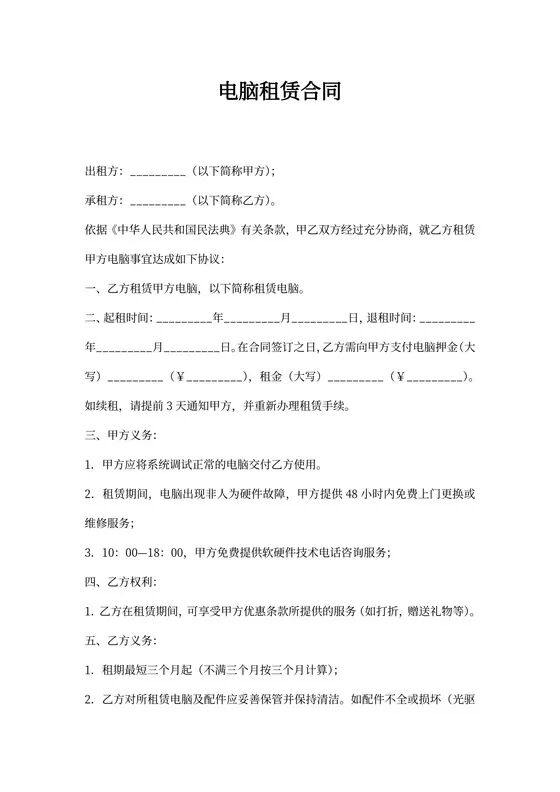 电脑租赁合同

出租方：_________（以下简称甲方）;

承租方：_________（以下简称乙方）。

依据《中华人民共和国民法典》有关条款，甲乙双方经过充分协商，就乙方租赁甲方电脑事宜达成如下协议：

一、乙方租赁甲方电脑，以下简称租赁电脑。

二、起租时间：_________年_________月_________日，退租时间：_________年_________月_________日。在合同签订之日，乙方需向甲方支付电脑押金（大写）_________（¥_________），租金（大写）_________（¥_________）。如续租，请提前 3 天通知甲方，并重新办理租赁手续。

三、甲方义务：

1. 甲方应将系统调试正常的电脑交付乙方使用。

2. 租赁期间，电脑出现非人为硬件故障，甲方提供 48 小时内免费上门更换或维修服务；

3. 10：00—18：00，甲方免费提供软硬件技术电话咨询服务；

四、乙方权利：

1. 乙方在租赁期间，可享受甲方优惠条款所提供的服务（如打折，赠送礼物等）。

五、乙方义务：

1. 租期最短三个月起（不满三个月按三个月计算）；

2. 乙方对所租赁电脑及配件应妥善保管并保持清洁。如配件不全或损坏（光驱